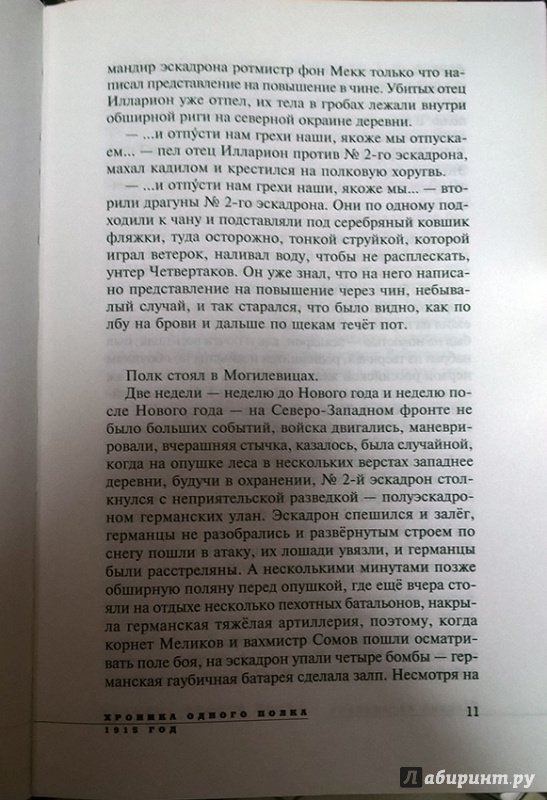 мандир эскадрона ротмистр фон Мекк только что написал представление на повышение в чине. Убитых отец Илларион уже отпел, их тела в гробах лежали внутри обширной риги на северной окраине деревни.

— ...и отпу́сти нам грехи наши, якоже мы отпускаем... — пел отец Илларион против № 2-го эскадрона, махал кадилом и крестился на полковую хоругвь.

— ...и отпу́сти нам грехи наши, якоже мы... — вторили драгуны № 2-го эскадрона. Они по одному подходили к чану и подставляли под серебряный ковшик фляжки, туда осторожно, тонкой струйкой, которой играл ветерок, наливал воду, чтобы не расплескать, унтер Четвертаков. Он уже знал, что на него написано представление на повышение через чин, небывалый случай, и так старался, что было видно, как по лбу на брови и дальше по щекам течёт пот.

Полк стоял в Могилевицах.

Две недели — неделю до Нового года и неделю после Нового года — на Северо-Западном фронте не было больших событий, войска двигались, маневрировали, вчерашняя стычка, казалось, была случайной, когда на опушке леса в нескольких верстах западнее деревни, будучи в охранении, № 2-й эскадрон столкнулся с неприятельской разведкой — полуэскадроном германских улан. Эскадрон спешился и залёг, германцы не разобрались и развёрнутым строем по снегу пошли в атаку, их лошади увязли, и германцы были расстреляны. А несколькими минутами позже обширную поляну перед опушкой, где ещё вчера стояли на отдыхе несколько пехотных батальонов, накрыла германская тяжёлая артиллерия, поэтому, когда корнет Меликов и вахмистр Сомов пошли осматривать поле боя, на эскадрон упали четыре бомбы — германская гаубичная батарея сделала залп. Несмотря на

ХРОНИКА ОДНОГО ПОЛКА
1915 ГОД

11

Лабиринт.ру